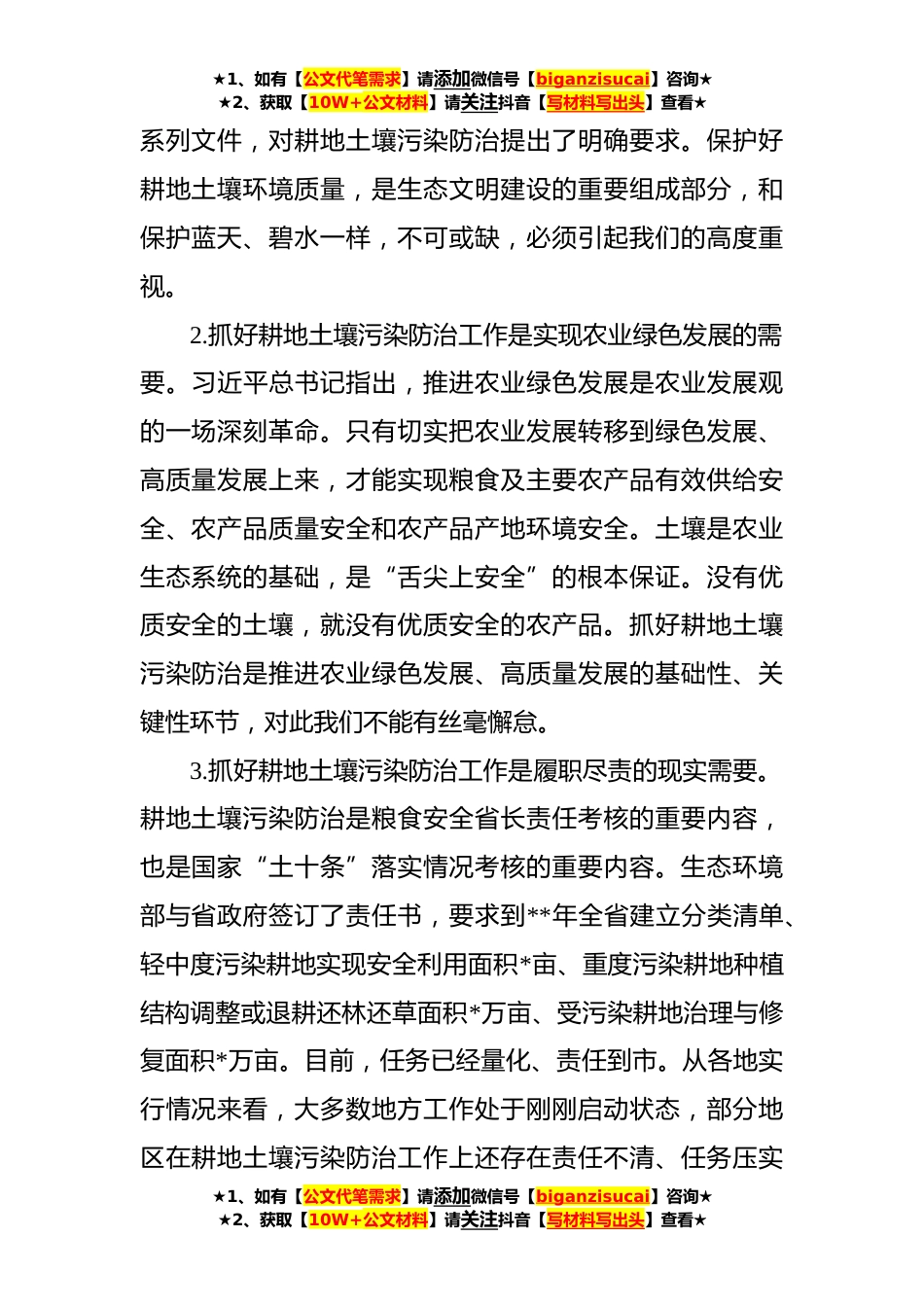 ★1、如有【公文代笔需求】请添加微信号【biganzisucai】咨询★
★2、获取【10W+公文材料】请关注抖音【写材料写出头】查看★

系列文件，对耕地土壤污染防治提出了明确要求。保护好耕地土壤环境质量，是生态文明建设的重要组成部分，和保护蓝天、碧水一样，不可或缺，必须引起我们的高度重视。

2.抓好耕地土壤污染防治工作是实现农业绿色发展的需要。习近平总书记指出，推进农业绿色发展是农业发展观的一场深刻革命。只有切实把农业发展转移到绿色发展、高质量发展上来，才能实现粮食及主要农产品有效供给安全、农产品质量安全和农产品产地环境安全。土壤是农业生态系统的基础，是“舌尖上安全”的根本保证。没有优质安全的土壤，就没有优质安全的农产品。抓好耕地土壤污染防治是推进农业绿色发展、高质量发展的基础性、关键性环节，对此我们不能有丝毫懈怠。

3.抓好耕地土壤污染防治工作是履职尽责的现实需要。耕地土壤污染防治是粮食安全省长责任考核的重要内容，也是国家“土十条”落实情况考核的重要内容。生态环境部与省政府签订了责任书，要求到**年全省建立分类清单、轻中度污染耕地实现安全利用面积*亩、重度污染耕地种植结构调整或退耕还林还草面积*万亩、受污染耕地治理与修复面积*万亩。目前，任务已经量化、责任到市。从各地实行情况来看，大多数地方工作处于刚刚启动状态，部分地区在耕地土壤污染防治工作上还存在责任不清、任务压实

★1、如有【公文代笔需求】请添加微信号【biganzisucai】咨询★
★2、获取【10W+公文材料】请关注抖音【写材料写出头】查看★